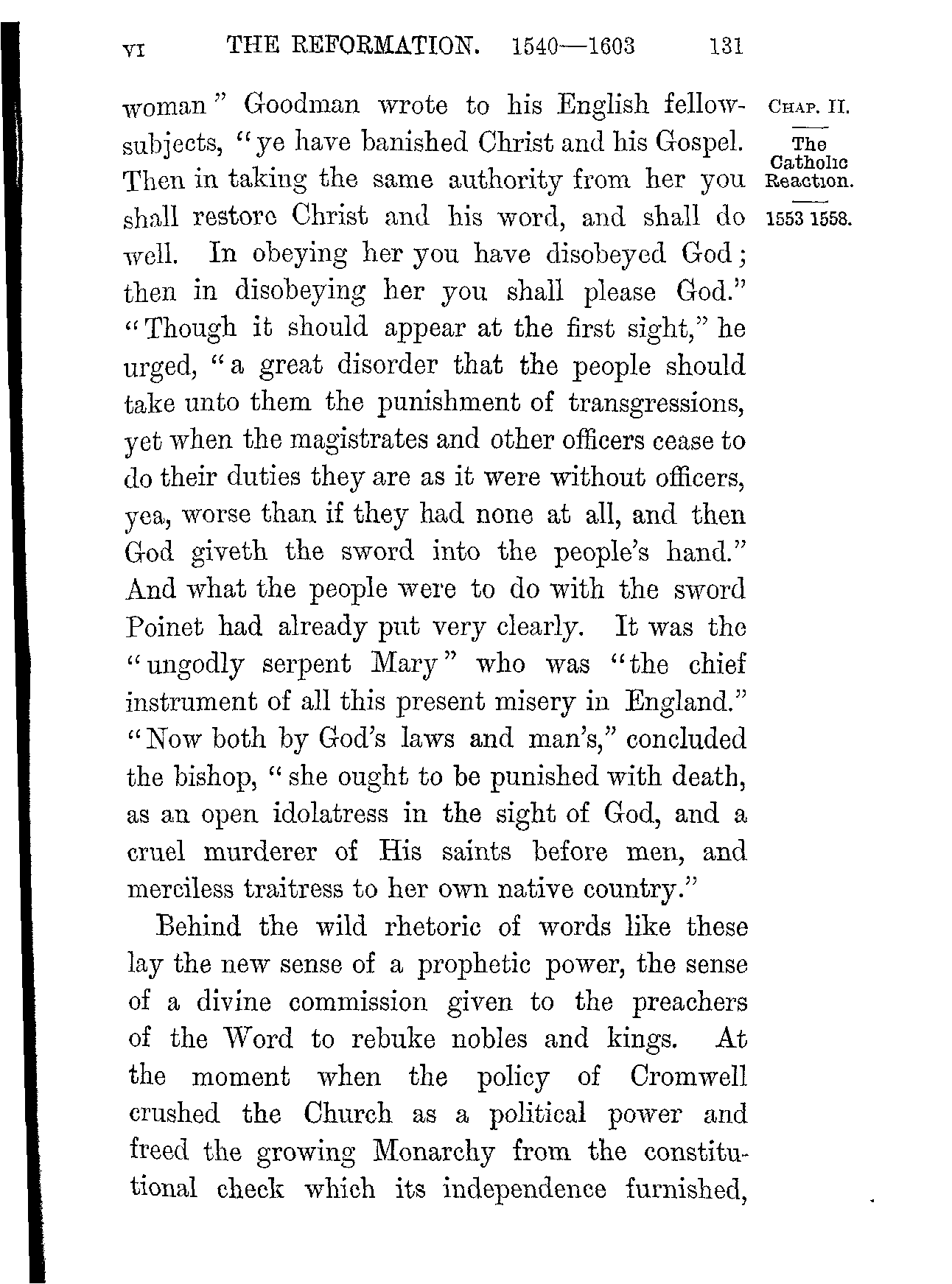 VI THE REFORMATION. 1540—1603 131

CHAP. II.

The Catholic Reaction.

1553 1558.

woman" Goodman wrote to his English fellow-subjects, "ye have banished Christ and his Gospel. Then in taking the same authority from her you shall restore Christ and his word, and shall do well. In obeying her you have disobeyed God; then in disobeying her you shall please God." "Though it should appear at the first sight," he urged, "a great disorder that the people should take unto them the punishment of transgressions, yet when the magistrates and other officers cease to do their duties they are as it were without officers, yea, worse than if they had none at all, and then God giveth the sword into the people's hand." And what the people were to do with the sword Poinet had already put very clearly. It was the "ungodly serpent Mary" who was "the chief instrument of all this present misery in England." "Now both by God's laws and man's," concluded the bishop, "she ought to be punished with death, as an open idolatress in the sight of God, and a cruel murderer of His saints before men, and merciless traitress to her own native country."

Behind the wild rhetoric of words like these lay the new sense of a prophetic power, the sense of a divine commission given to the preachers of the Word to rebuke nobles and kings. At the moment when the policy of Cromwell crushed the Church as a political power and freed the growing Monarchy from the constitutional check which its independence furnished,